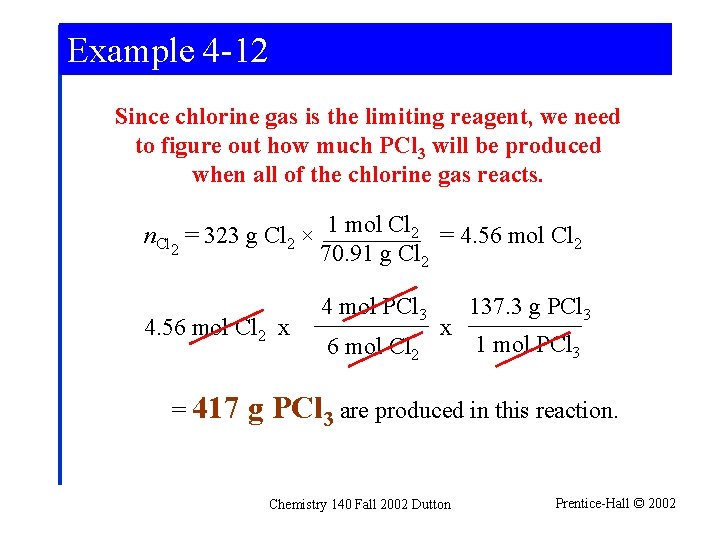 Example 4-12

Since chlorine gas is the limiting reagent, we need to figure out how much $PCl_3$ will be produced when all of the chlorine gas reacts.

$n_{Cl_2} = 323 \text{ g } Cl_2 \times \frac{1 \text{ mol } Cl_2}{70.91 \text{ g } Cl_2} = 4.56 \text{ mol } Cl_2$

$4.56 \text{ mol } Cl_2 \text{ x } \frac{4 \text{ mol } PCl_3}{6 \text{ mol } Cl_2} \text{ x } \frac{137.3 \text{ g } PCl_3}{1 \text{ mol } PCl_3}$

= 417 g $PCl_3$ are produced in this reaction.

Chemistry 140 Fall 2002 Dutton

Prentice-Hall © 2002